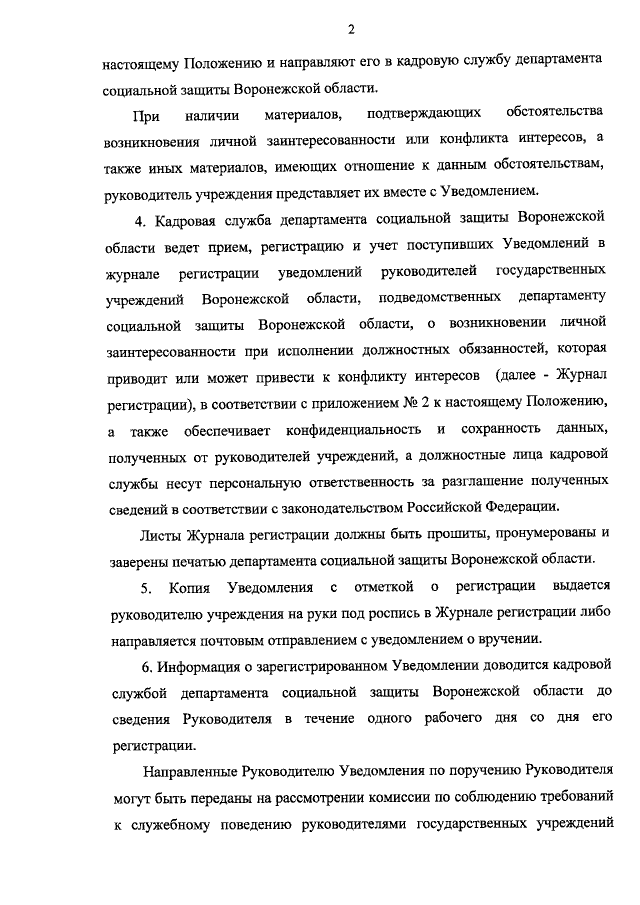 2

настоящему Положению и направляют его в кадровую службу департамента социальной защиты Воронежской области.

При наличии материалов, подтверждающих обстоятельства возникновения личной заинтересованности или конфликта интересов, а также иных материалов, имеющих отношение к данным обстоятельствам, руководитель учреждения представляет их вместе с Уведомлением.

4. Кадровая служба департамента социальной защиты Воронежской области ведет прием, регистрацию и учет поступивших Уведомлений в журнале регистрации уведомлений руководителей государственных учреждений Воронежской области, подведомственных департаменту социальной защиты Воронежской области, о возникновении личной заинтересованности при исполнении должностных обязанностей, которая приводит или может привести к конфликту интересов (далее - Журнал регистрации), в соответствии с приложением № 2 к настоящему Положению, а также обеспечивает конфиденциальность и сохранность данных, полученных от руководителей учреждений, а должностные лица кадровой службы несут персональную ответственность за разглашение полученных сведений в соответствии с законодательством Российской Федерации.

Листы Журнала регистрации должны быть прошиты, пронумерованы и заверены печатью департамента социальной защиты Воронежской области.

5. Копия Уведомления с отметкой о регистрации выдается руководителю учреждения на руки под роспись в Журнале регистрации либо направляется почтовым отправлением с уведомлением о вручении.

6. Информация о зарегистрированном Уведомлении доводится кадровой службой департамента социальной защиты Воронежской области до сведения Руководителя в течение одного рабочего дня со дня его регистрации.

Направленные Руководителю Уведомления по поручению Руководителя могут быть переданы на рассмотрении комиссии по соблюдению требований к служебному поведению руководителями государственных учреждений